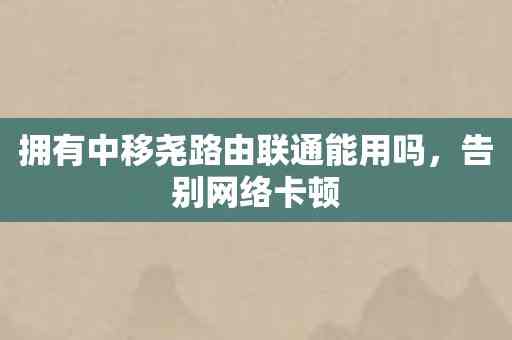 拥有中移尧路由联通能用吗，告别网络卡顿